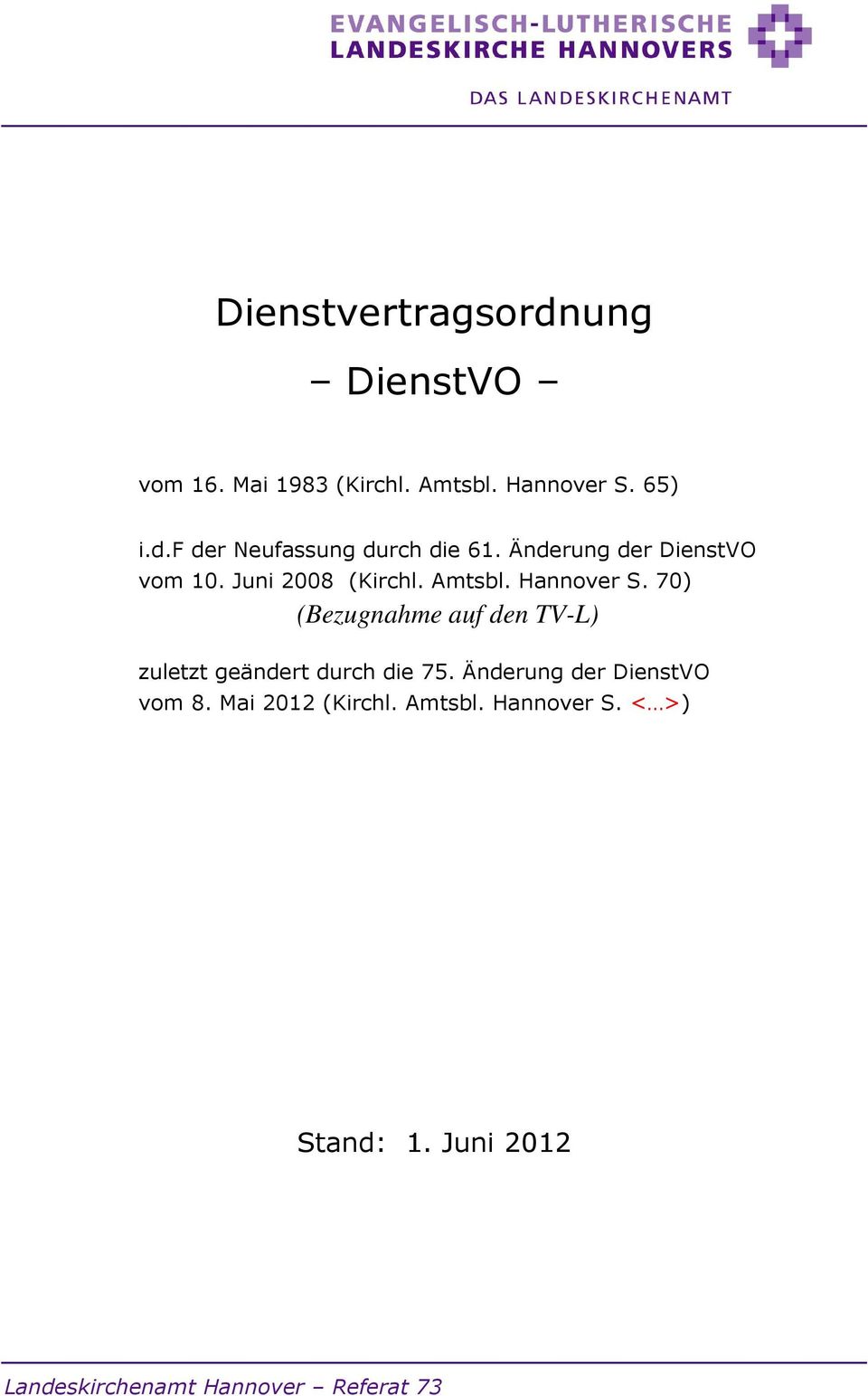 EVANGELISCH-LUTHERISCHE
LANDESKIRCHE HANNOVERS

DAS LANDESKIRCHENAMT

Dienstvertragsordnung

– DienstVO –

vom 16. Mai 1983 (Kirchl. Amtsbl. Hannover S. 65)

i.d.F der Neufassung durch die 61. Änderung der DienstVO vom 10. Juni 2008 (Kirchl. Amtsbl. Hannover S. 70)

(Bezugnahme auf den TV-L)

zuletzt geändert durch die 75. Änderung der DienstVO vom 8. Mai 2012 (Kirchl. Amtsbl. Hannover S. <…>)

Stand: 1. Juni 2012

Landeskirchenamt Hannover – Referat 73